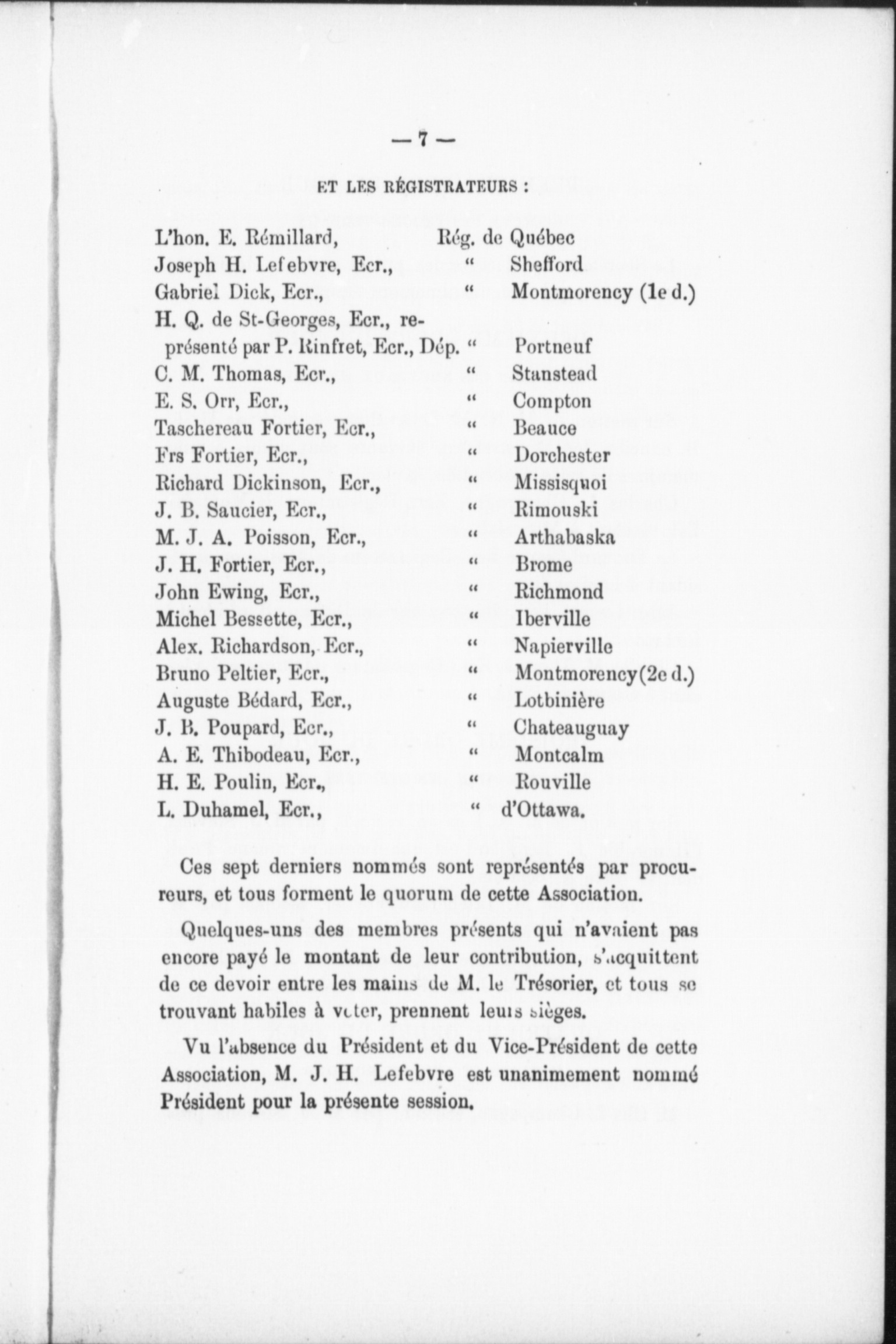 — 7 —

ET LES RÉGISTRATEURS :

L'hon. E. Rémillard, Rég. de Québec
Joseph H. Lefebvre, Ecr., " Shefford
Gabriel Dick, Ecr., " Montmorency (1e d.)
H. Q. de St-Georges, Ecr., représenté par P. Rinfret, Ecr., Dép. " Portneuf
C. M. Thomas, Ecr., " Stanstead
E. S. Orr, Ecr., " Compton
Taschereau Fortier, Ecr., " Beauce
Frs Fortier, Ecr., " Dorchester
Richard Dickinson, Ecr., " Missisquoi
J. B. Saucier, Ecr., " Rimouski
M. J. A. Poisson, Ecr., " Arthabaska
J. H. Fortier, Ecr., " Brome
John Ewing, Ecr., " Richmond
Michel Bessette, Ecr., " Iberville
Alex. Richardson, Ecr., " Napierville
Bruno Peltier, Ecr., " Montmorency(2e d.)
Auguste Bédard, Ecr., " Lotbinière
J. B. Poupard, Ecr., " Chateauguay
A. E. Thibodeau, Ecr., " Montcalm
H. E. Poulin, Ecr., " Rouville
L. Duhamel, Ecr., " d'Ottawa.

Ces sept derniers nommés sont représentés par procureurs, et tous forment le quorum de cette Association.

Quelques-uns des membres présents qui n'avaient pas encore payé le montant de leur contribution, s'acquittent de ce devoir entre les mains de M. le Trésorier, et tous se trouvant habiles à voter, prennent leurs sièges.

Vu l'absence du Président et du Vice-Président de cette Association, M. J. H. Lefebvre est unanimement nommé Président pour la présente session.